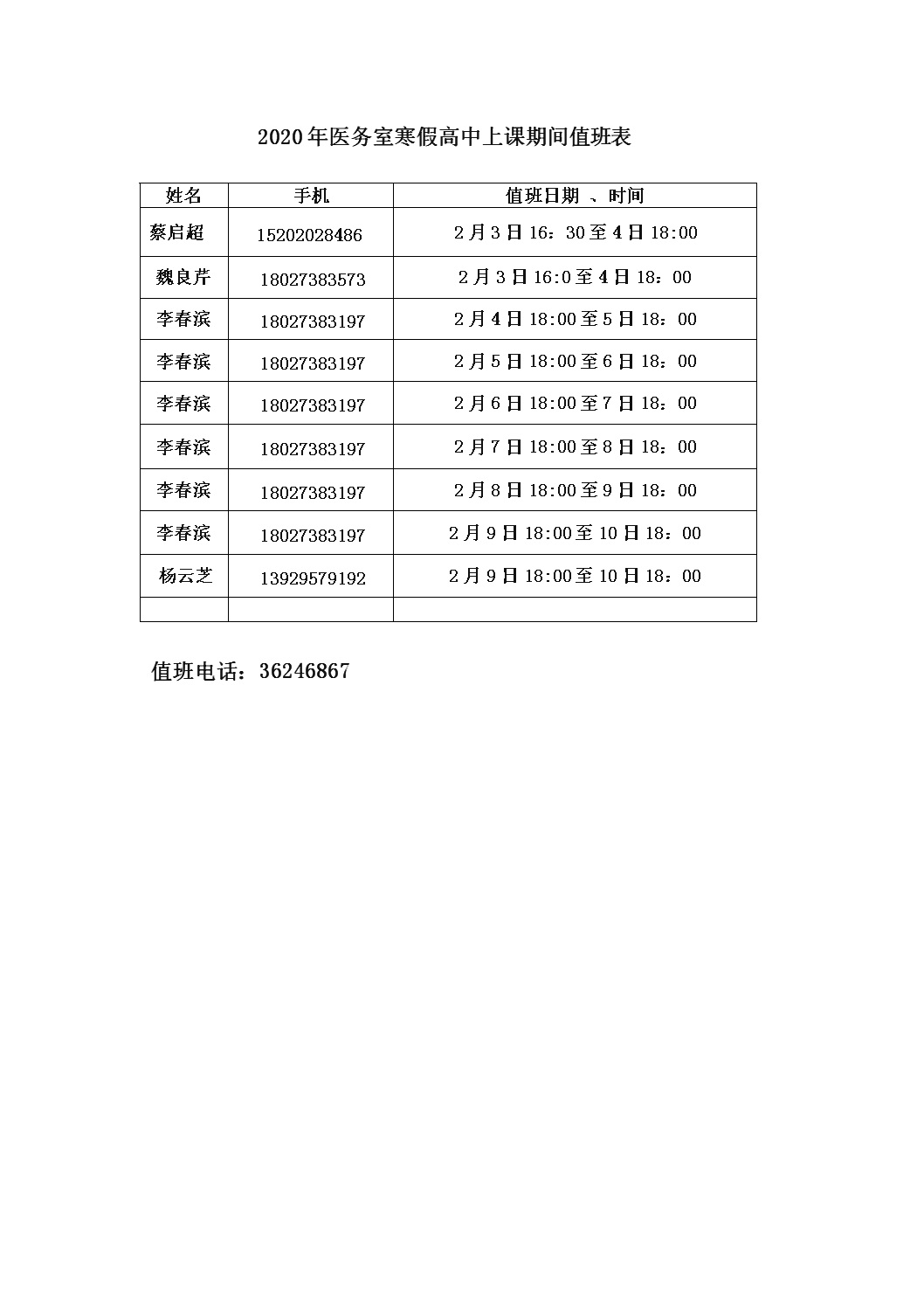 2020年医务室寒假高中上课期间值班表

| 姓名 | 手机 | 值班日期 、时间 |
|---|---|---|
| 蔡启超 | 15202028486 | 2月3日16：30至4日18:00 |
| 魏良芹 | 18027383573 | 2月3日16:0至4日18：00 |
| 李春滨 | 18027383197 | 2月4日18:00至5日18：00 |
| 李春滨 | 18027383197 | 2月5日18:00至6日18：00 |
| 李春滨 | 18027383197 | 2月6日18:00至7日18：00 |
| 李春滨 | 18027383197 | 2月7日18:00至8日18：00 |
| 李春滨 | 18027383197 | 2月8日18:00至9日18：00 |
| 李春滨 | 18027383197 | 2月9日18:00至10日18：00 |
| 杨云芝 | 13929579192 | 2月9日18:00至10日18：00 |
| | | |

值班电话：36246867